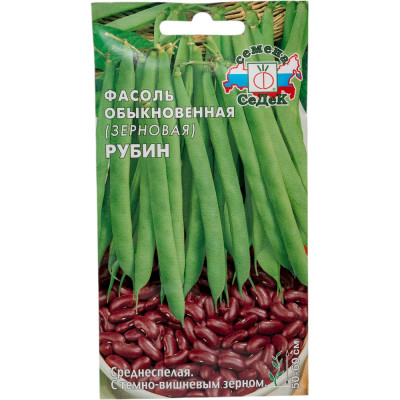 Семена
СеДеК

ФАСОЛЬ ОБЫКНОВЕННАЯ (ЗЕРНОВАЯ)
РУБИН

Среднеспелая.
С темно-вишневым зерном.

50-60 см